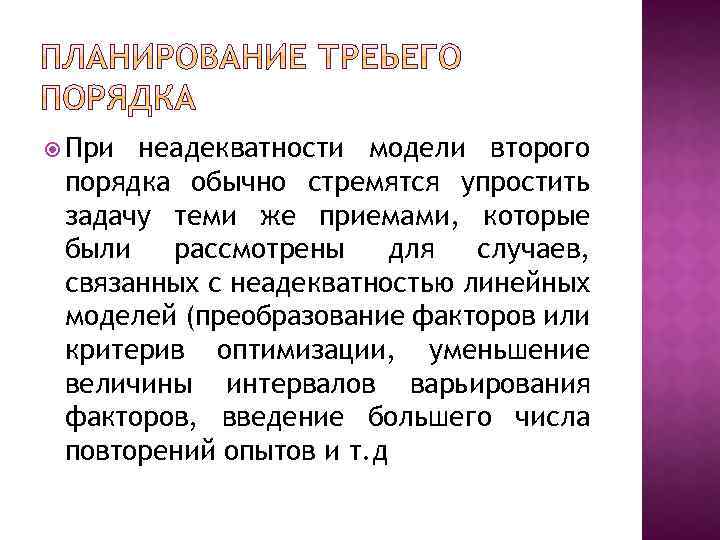 ПЛАНИРОВАНИЕ ТРЕЬЕГО ПОРЯДКА

При неадекватности модели второго порядка обычно стремятся упростить задачу теми же приемами, которые были рассмотрены для случаев, связанных с неадекватностью линейных моделей (преобразование факторов или критерив оптимизации, уменьшение величины интервалов варьирования факторов, введение большего числа повторений опытов и т.д